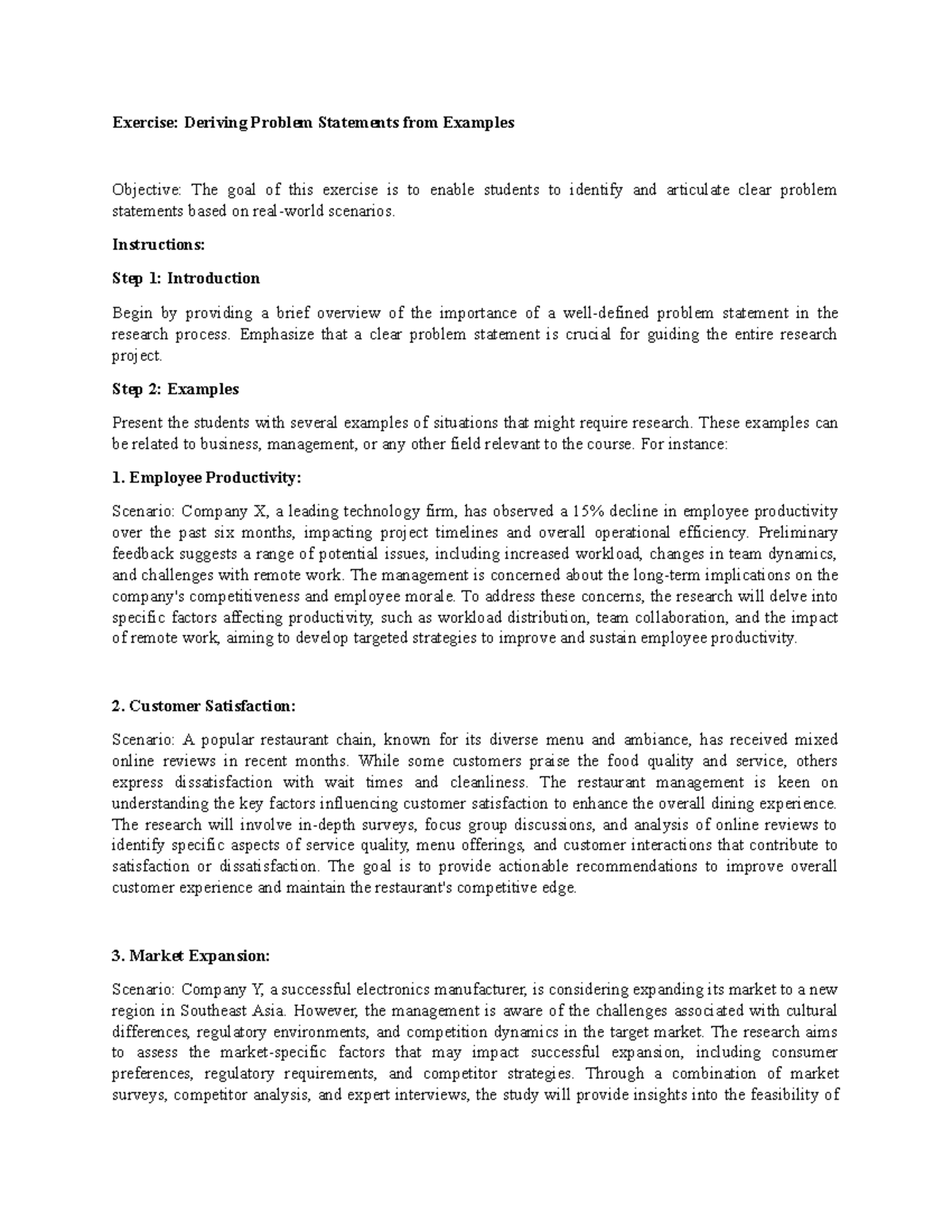 Exercise: Deriving Problem Statements from Examples

Objective: The goal of this exercise is to enable students to identify and articulate clear problem statements based on real-world scenarios.

Instructions:

Step 1: Introduction

Begin by providing a brief overview of the importance of a well-defined problem statement in the research process. Emphasize that a clear problem statement is crucial for guiding the entire research project.

Step 2: Examples

Present the students with several examples of situations that might require research. These examples can be related to business, management, or any other field relevant to the course. For instance:

1. Employee Productivity:

Scenario: Company X, a leading technology firm, has observed a 15% decline in employee productivity over the past six months, impacting project timelines and overall operational efficiency. Preliminary feedback suggests a range of potential issues, including increased workload, changes in team dynamics, and challenges with remote work. The management is concerned about the long-term implications on the company's competitiveness and employee morale. To address these concerns, the research will delve into specific factors affecting productivity, such as workload distribution, team collaboration, and the impact of remote work, aiming to develop targeted strategies to improve and sustain employee productivity.

2. Customer Satisfaction:

Scenario: A popular restaurant chain, known for its diverse menu and ambiance, has received mixed online reviews in recent months. While some customers praise the food quality and service, others express dissatisfaction with wait times and cleanliness. The restaurant management is keen on understanding the key factors influencing customer satisfaction to enhance the overall dining experience. The research will involve in-depth surveys, focus group discussions, and analysis of online reviews to identify specific aspects of service quality, menu offerings, and customer interactions that contribute to satisfaction or dissatisfaction. The goal is to provide actionable recommendations to improve overall customer experience and maintain the restaurant's competitive edge.

3. Market Expansion:

Scenario: Company Y, a successful electronics manufacturer, is considering expanding its market to a new region in Southeast Asia. However, the management is aware of the challenges associated with cultural differences, regulatory environments, and competition dynamics in the target market. The research aims to assess the market-specific factors that may impact successful expansion, including consumer preferences, regulatory requirements, and competitor strategies. Through a combination of market surveys, competitor analysis, and expert interviews, the study will provide insights into the feasibility of